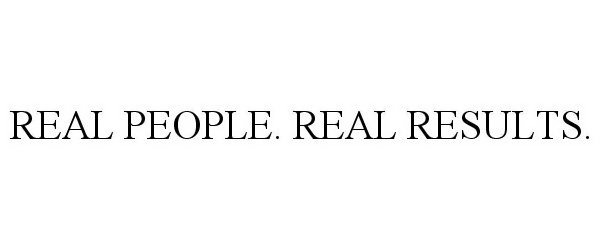 REAL PEOPLE. REAL RESULTS.